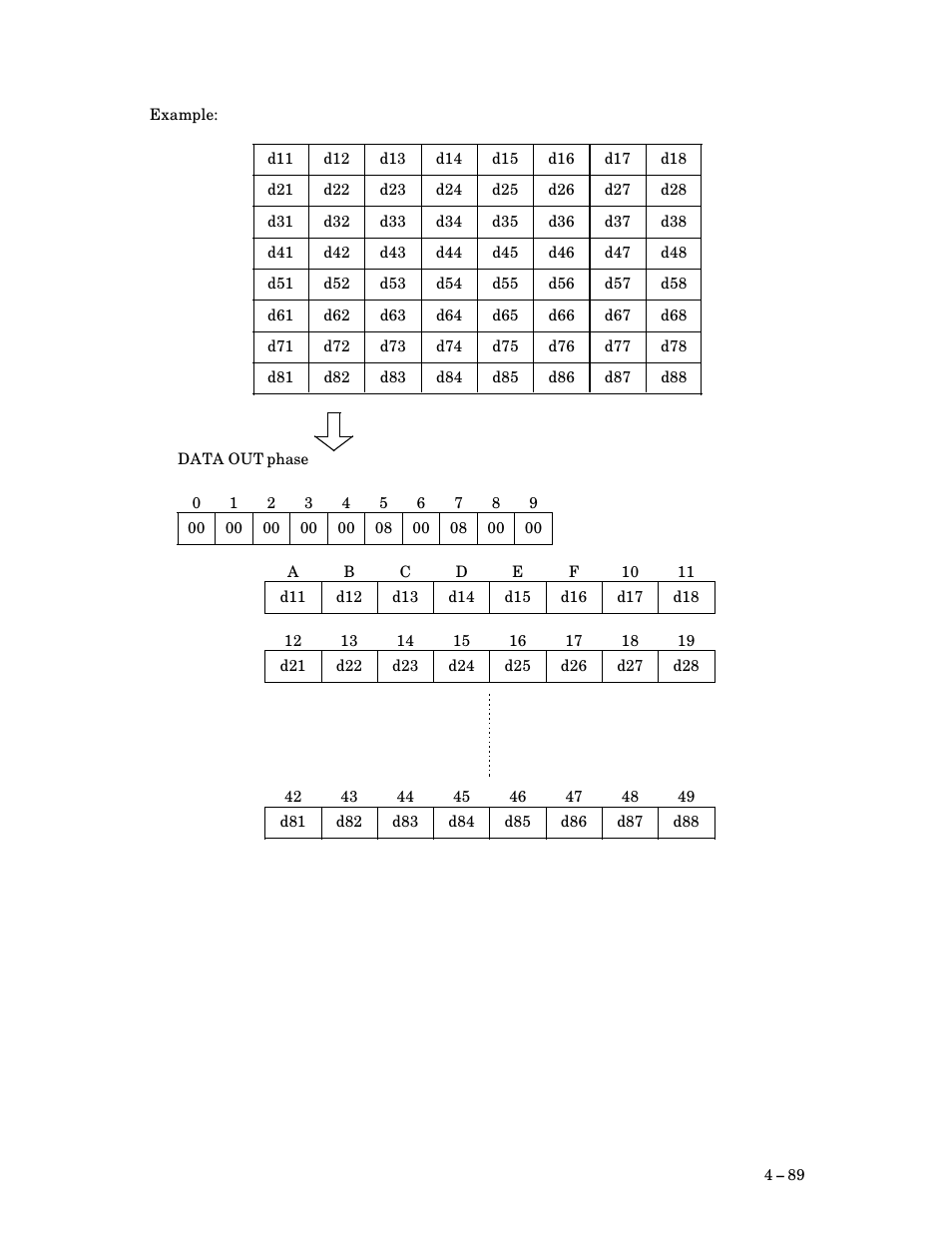 Example:

| d11 | d12 | d13 | d14 | d15 | d16 | d17 | d18 |
|---|---|---|---|---|---|---|---|
| d21 | d22 | d23 | d24 | d25 | d26 | d27 | d28 |
| d31 | d32 | d33 | d34 | d35 | d36 | d37 | d38 |
| d41 | d42 | d43 | d44 | d45 | d46 | d47 | d48 |
| d51 | d52 | d53 | d54 | d55 | d56 | d57 | d58 |
| d61 | d62 | d63 | d64 | d65 | d66 | d67 | d68 |
| d71 | d72 | d73 | d74 | d75 | d76 | d77 | d78 |
| d81 | d82 | d83 | d84 | d85 | d86 | d87 | d88 |

DATA OUT phase

| 0 | 1 | 2 | 3 | 4 | 5 | 6 | 7 | 8 | 9 |
|---|---|---|---|---|---|---|---|---|---|
| 00 | 00 | 00 | 00 | 00 | 08 | 00 | 08 | 00 | 00 |

| A | B | C | D | E | F | 10 | 11 |
|---|---|---|---|---|---|---|---|
| d11 | d12 | d13 | d14 | d15 | d16 | d17 | d18 |

| 12 | 13 | 14 | 15 | 16 | 17 | 18 | 19 |
|---|---|---|---|---|---|---|---|
| d21 | d22 | d23 | d24 | d25 | d26 | d27 | d28 |

| 42 | 43 | 44 | 45 | 46 | 47 | 48 | 49 |
|---|---|---|---|---|---|---|---|
| d81 | d82 | d83 | d84 | d85 | d86 | d87 | d88 |

4 – 89